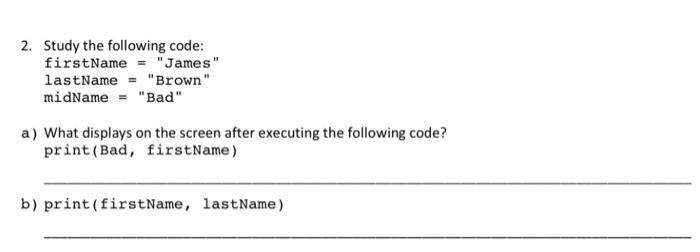 2. Study the following code:
firstName = "James"
lastName = "Brown"
midName = "Bad"

a) What displays on the screen after executing the following code?
print(Bad, firstName)

b) print(firstName, lastName)